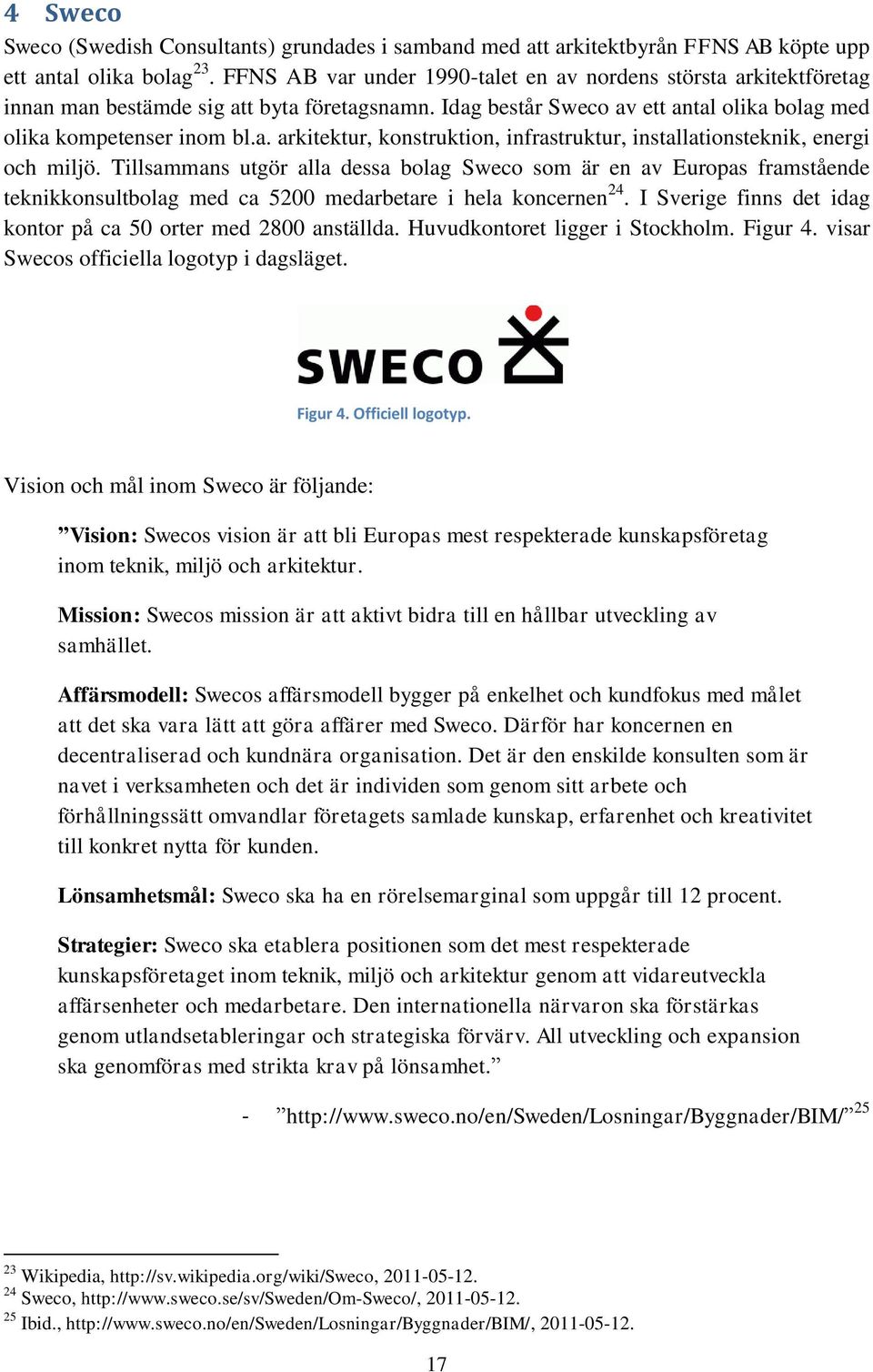 4 Sweco

Sweco (Swedish Consultants) grundades i samband med att arkitektbyrån FFNS AB köpte upp ett antal olika bolag$^{23}$. FFNS AB var under 1990-talet en av nordens största arkitektföretag innan man bestämde sig att byta företagsnamn. Idag består Sweco av ett antal olika bolag med olika kompetenser inom bl.a. arkitektur, konstruktion, infrastruktur, installationsteknik, energi och miljö. Tillsammans utgör alla dessa bolag Sweco som är en av Europas framstående teknikkonsultbolag med ca 5200 medarbetare i hela koncernen$^{24}$. I Sverige finns det idag kontor på ca 50 orter med 2800 anställda. Huvudkontoret ligger i Stockholm. Figur 4. visar Swecos officiella logotyp i dagsläget.

SWECO

Figur 4. Officiell logotyp.

Vision och mål inom Sweco är följande:

”Vision: Swecos vision är att bli Europas mest respekterade kunskapsföretag inom teknik, miljö och arkitektur.

Mission: Swecos mission är att aktivt bidra till en hållbar utveckling av samhället.

Affärsmodell: Swecos affärsmodell bygger på enkelhet och kundfokus med målet att det ska vara lätt att göra affärer med Sweco. Därför har koncernen en decentraliserad och kundnära organisation. Det är den enskilde konsulten som är navet i verksamheten och det är individen som genom sitt arbete och förhållningssätt omvandlar företagets samlade kunskap, erfarenhet och kreativitet till konkret nytta för kunden.

Lönsamhetsmål: Sweco ska ha en rörelsemarginal som uppgår till 12 procent.

Strategier: Sweco ska etablera positionen som det mest respekterade kunskapsföretaget inom teknik, miljö och arkitektur genom att vidareutveckla affärsenheter och medarbetare. Den internationella närvaron ska förstärkas genom utlandsetableringar och strategiska förvärv. All utveckling och expansion ska genomföras med strikta krav på lönsamhet.”

- ”http://www.sweco.no/en/Sweden/Losningar/Byggnader/BIM/”$^{25}$

$^{23}$ Wikipedia, http://sv.wikipedia.org/wiki/Sweco, 2011-05-12.
$^{24}$ Sweco, http://www.sweco.se/sv/Sweden/Om-Sweco/, 2011-05-12.
$^{25}$ Ibid., http://www.sweco.no/en/Sweden/Losningar/Byggnader/BIM/, 2011-05-12.

17